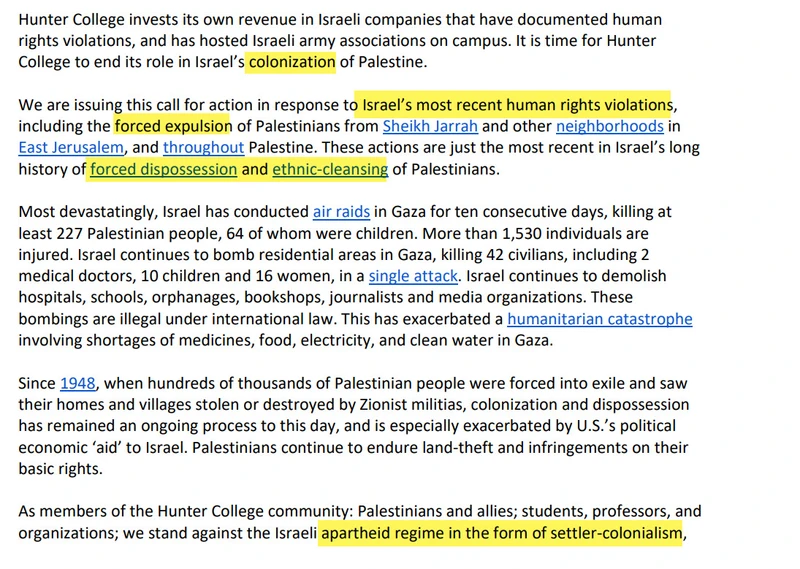 Hunter College invests its own revenue in Israeli companies that have documented human rights violations, and has hosted Israeli army associations on campus. It is time for Hunter College to end its role in Israel's colonization of Palestine.

We are issuing this call for action in response to Israel's most recent human rights violations, including the forced expulsion of Palestinians from Sheikh Jarrah and other neighborhoods in East Jerusalem, and throughout Palestine. These actions are just the most recent in Israel's long history of forced dispossession and ethnic-cleansing of Palestinians.

Most devastatingly, Israel has conducted air raids in Gaza for ten consecutive days, killing at least 227 Palestinian people, 64 of whom were children. More than 1,530 individuals are injured. Israel continues to bomb residential areas in Gaza, killing 42 civilians, including 2 medical doctors, 10 children and 16 women, in a single attack. Israel continues to demolish hospitals, schools, orphanages, bookshops, journalists and media organizations. These bombings are illegal under international law. This has exacerbated a humanitarian catastrophe involving shortages of medicines, food, electricity, and clean water in Gaza.

Since 1948, when hundreds of thousands of Palestinian people were forced into exile and saw their homes and villages stolen or destroyed by Zionist militias, colonization and dispossession has remained an ongoing process to this day, and is especially exacerbated by U.S.'s political economic 'aid' to Israel. Palestinians continue to endure land-theft and infringements on their basic rights.

As members of the Hunter College community: Palestinians and allies; students, professors, and organizations; we stand against the Israeli apartheid regime in the form of settler-colonialism,